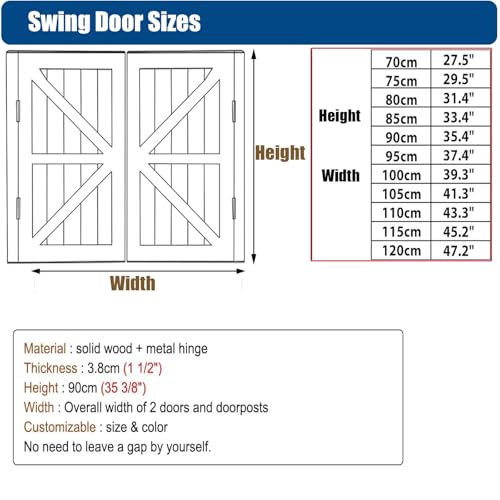 Swing Door Sizes

Height

Width

| Height Width | 70cm | 27.5" |
|---|---|---|
| | 75cm | 29.5" |
| | 80cm | 31.4" |
| | 85cm | 33.4" |
| | 90cm | 35.4" |
| | 95cm | 37.4" |
| | 100cm | 39.3" |
| | 105cm | 41.3" |
| | 110cm | 43.3" |
| | 115cm | 45.2" |
| | 120cm | 47.2" |

Material : solid wood + metal hinge
Thickness : 3.8cm (1 1/2")
Height : 90cm (35 3/8")
Width : Overall width of 2 doors and doorposts
Customizable : size & color
No need to leave a gap by yourself.